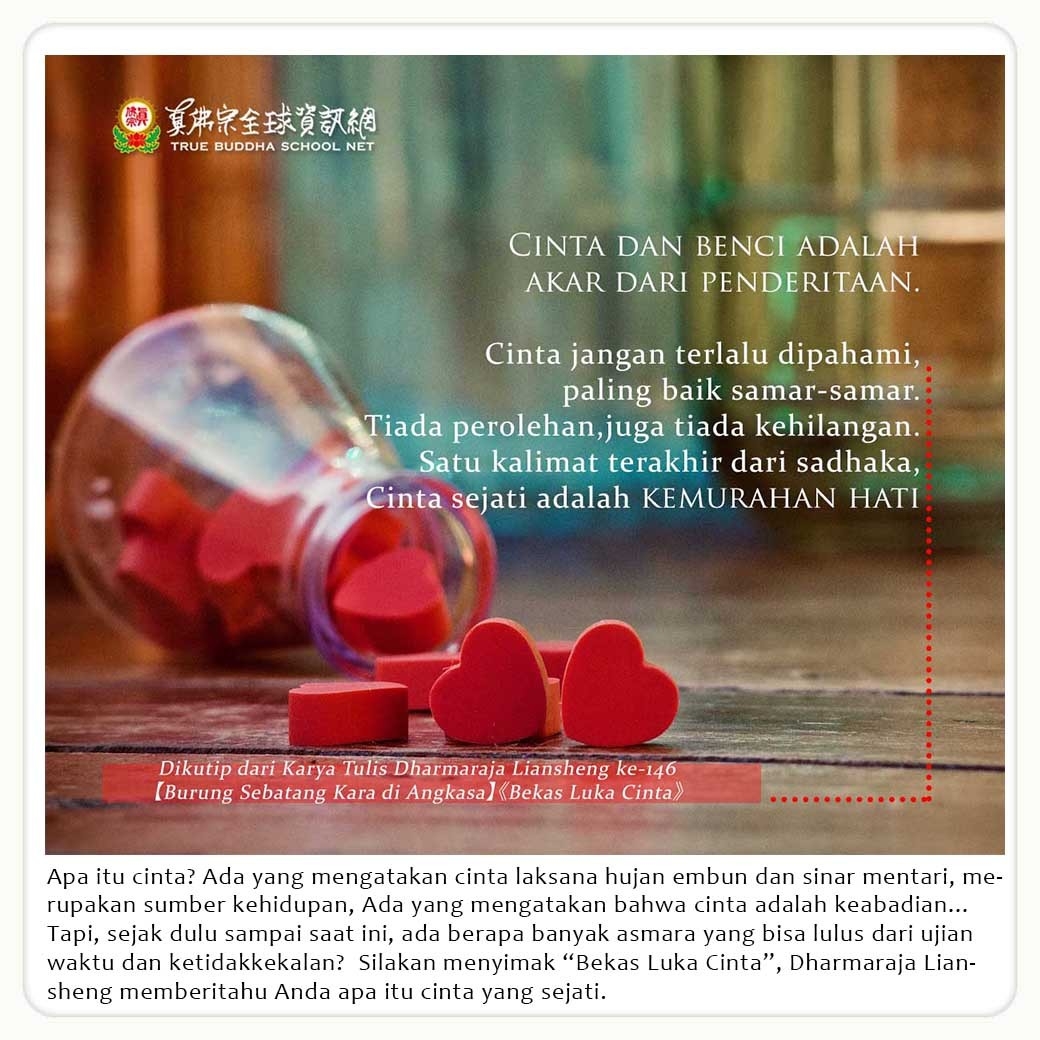 真佛宗全球資訊網
TRUE BUDDHA SCHOOL NET

CINTA DAN BENCI ADALAH AKAR DARI PENDERITAAN.

Cinta jangan terlalu dipahami, paling baik samar-samar. Tiada perolehan,juga tiada kehilangan. Satu kalimat terakhir dari sadhaka, Cinta sejati adalah KEMURAHAN HATI

Dikutip dari Karya Tulis Dharmaraja Liansheng ke-146
【Burung Sebatang Kara di Angkasa】《Bekas Luka Cinta》

Apa itu cinta? Ada yang mengatakan cinta laksana hujan embun dan sinar mentari, merupakan sumber kehidupan, Ada yang mengatakan bahwa cinta adalah keabadian... Tapi, sejak dulu sampai saat ini, ada berapa banyak asmara yang bisa lulus dari ujian waktu dan ketidakkekalan? Silakan menyimak “Bekas Luka Cinta”, Dharmaraja Liansheng memberitahu Anda apa itu cinta yang sejati.